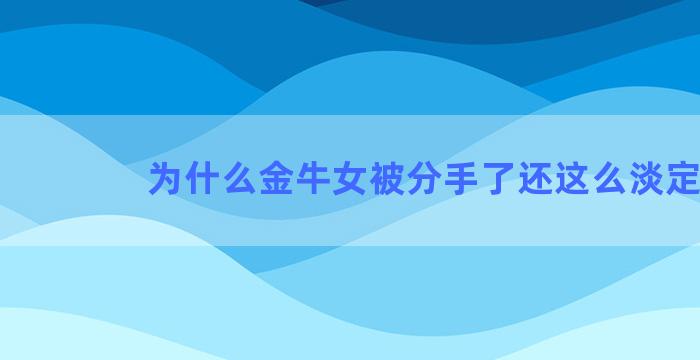 为什么金牛女被分手了还这么淡定